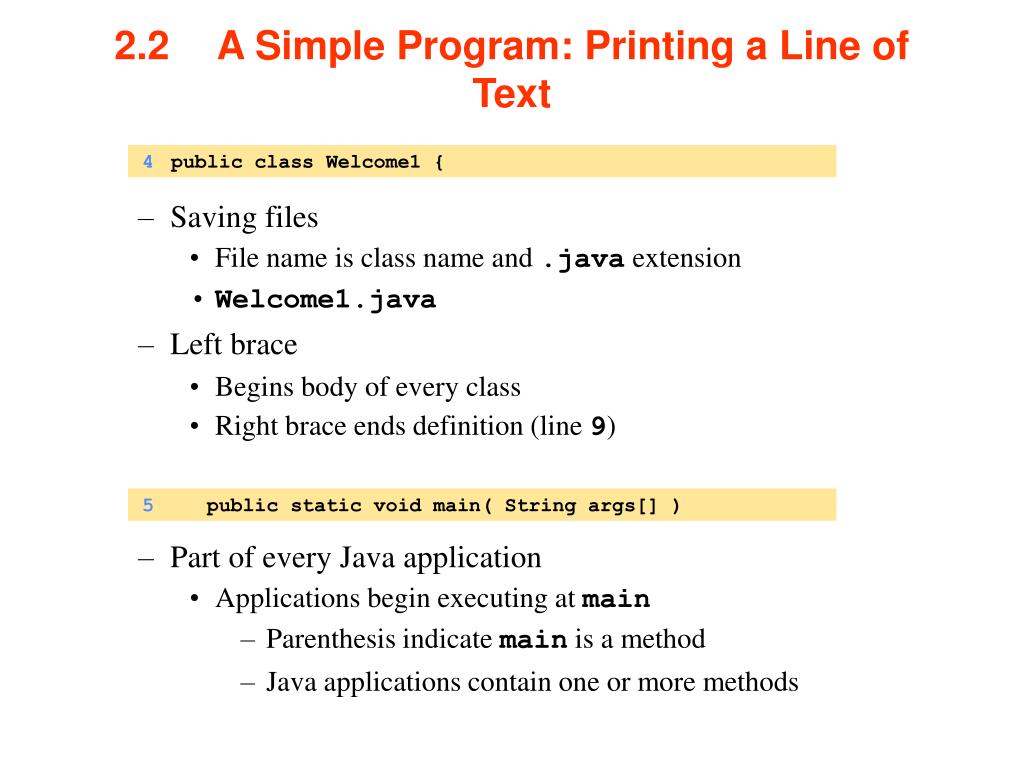 2.2 A Simple Program: Printing a Line of Text

4 public class Welcome1 {

– Saving files
• File name is class name and .java extension
• Welcome1.java
– Left brace
• Begins body of every class
• Right brace ends definition (line 9)

5 public static void main( String args[] )

– Part of every Java application
• Applications begin executing at main
– Parenthesis indicate main is a method
– Java applications contain one or more methods